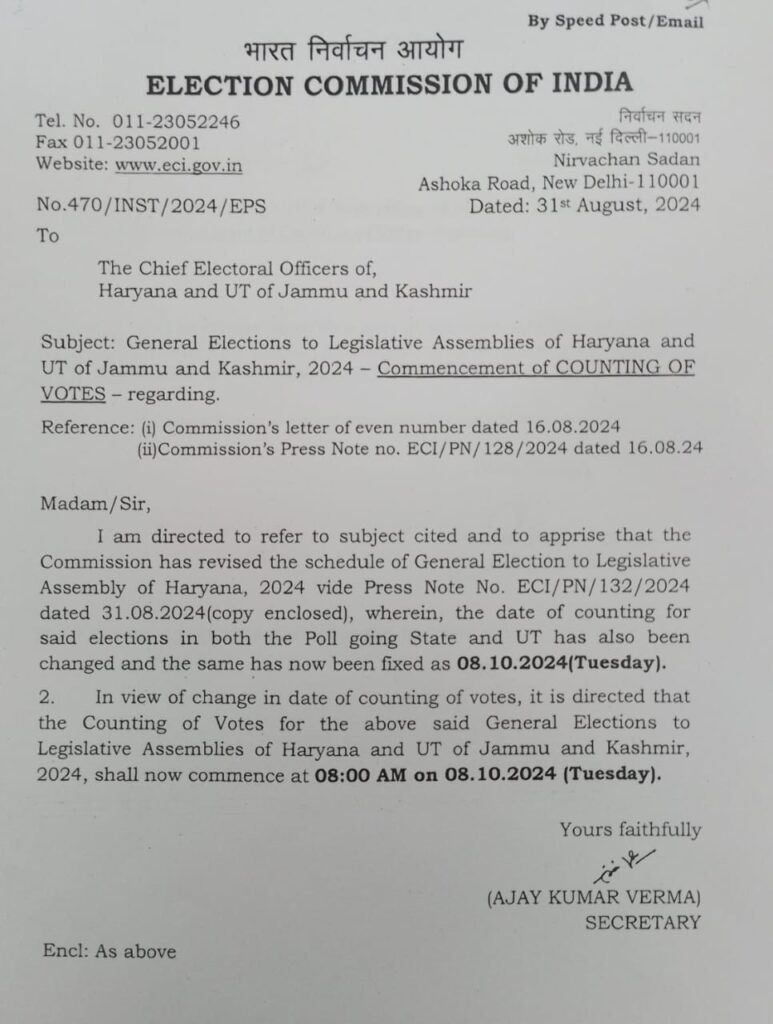 By Speed Post/Email

भारत निर्वाचन आयोग
ELECTION COMMISSION OF INDIA

Tel. No. 011-23052246
Fax 011-23052001
Website: www.eci.gov.in

निर्वाचन सदन
अशोक रोड, नई दिल्ली–110001
Nirvachan Sadan
Ashoka Road, New Delhi-110001

No.470/INST/2024/EPS

Dated: 31st August, 2024

To

The Chief Electoral Officers of,
Haryana and UT of Jammu and Kashmir

Subject: General Elections to Legislative Assemblies of Haryana and UT of Jammu and Kashmir, 2024 – Commencement of COUNTING OF VOTES – regarding.

Reference: (i) Commission's letter of even number dated 16.08.2024
(ii)Commission's Press Note no. ECI/PN/128/2024 dated 16.08.24

Madam/Sir,

I am directed to refer to subject cited and to apprise that the Commission has revised the schedule of General Election to Legislative Assembly of Haryana, 2024 vide Press Note No. ECI/PN/132/2024 dated 31.08.2024(copy enclosed), wherein, the date of counting for said elections in both the Poll going State and UT has also been changed and the same has now been fixed as 08.10.2024(Tuesday).

2. In view of change in date of counting of votes, it is directed that the Counting of Votes for the above said General Elections to Legislative Assemblies of Haryana and UT of Jammu and Kashmir, 2024, shall now commence at 08:00 AM on 08.10.2024 (Tuesday).

Yours faithfully

(AJAY KUMAR VERMA)
SECRETARY

Encl: As above